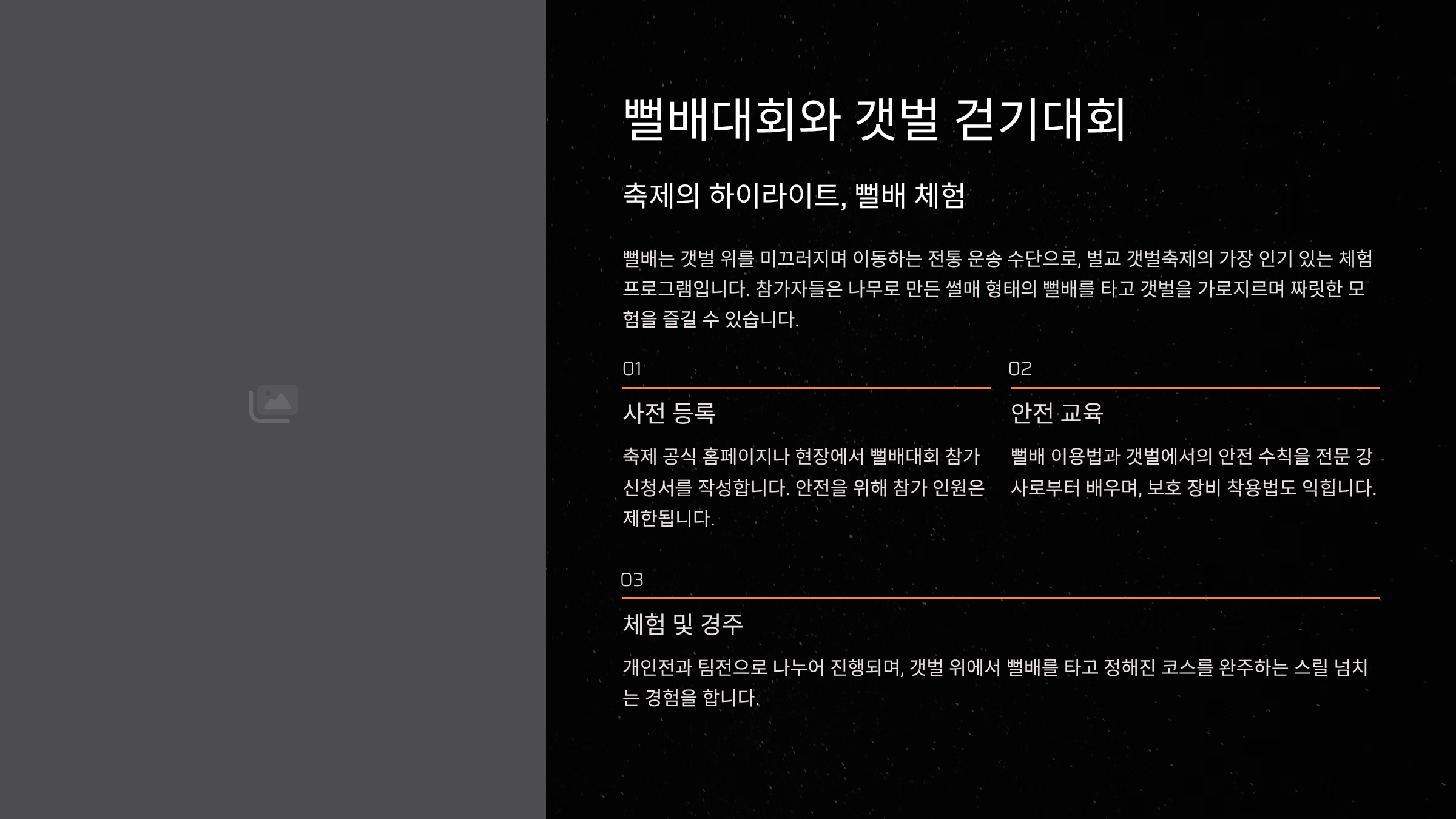 뻘배대회와 갯벌 걷기대회

축제의 하이라이트, 뻘배 체험

뻘배는 갯벌 위를 미끄러지며 이동하는 전통 운송 수단으로, 벌교 갯벌축제의 가장 인기 있는 체험 프로그램입니다. 참가자들은 나무로 만든 썰매 형태의 뻘배를 타고 갯벌을 가로지르며 짜릿한 모험을 즐길 수 있습니다.

01

사전 등록

축제 공식 홈페이지나 현장에서 뻘배대회 참가 신청서를 작성합니다. 안전을 위해 참가 인원은 제한됩니다.

02

안전 교육

뻘배 이용법과 갯벌에서의 안전 수칙을 전문 강사로부터 배우며, 보호 장비 착용법도 익힙니다.

03

체험 및 경주

개인전과 팀전으로 나누어 진행되며, 갯벌 위에서 뻘배를 타고 정해진 코스를 완주하는 스릴 넘치는 경험을 합니다.